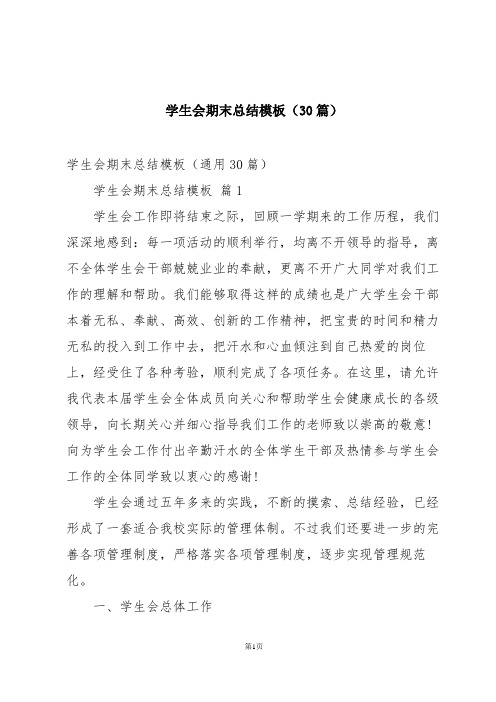 学生会期末总结模板（30篇）

学生会期末总结模板（通用30篇）

学生会期末总结模板 篇1

学生会工作即将结束之际，回顾一学期来的工作历程，我们深深地感到：每一项活动的顺利举行，均离不开领导的指导，离不全体学生会干部兢兢业业的奉献，更离不开广大同学对我们工作的理解和帮助。我们能够取得这样的成绩也是广大学生会干部本着无私、奉献、高效、创新的工作精神，把宝贵的时间和精力无私的投入到工作中去，把汗水和心血倾注到自己热爱的岗位上，经受住了各种考验，顺利完成了各项任务。在这里，请允许我代表本届学生会全体成员向关心和帮助学生会健康成长的各级领导，向长期关心并细心指导我们工作的老师致以崇高的敬意！向为学生会工作付出辛勤汗水的全体学生干部及热情参与学生会工作的全体同学致以衷心的感谢！

学生会通过五年多来的实践，不断的摸索、总结经验，已经形成了一套适合我校实际的管理体制。不过我们还要进一步的完善各项管理制度，严格落实各项管理制度，逐步实现管理规范化。

一、学生会总体工作

第1页